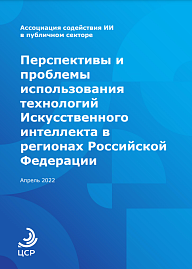 Ассоциация содействия ИИ в публичном секторе

Перспективы и проблемы использования технологий Искусственного интеллекта в регионах Российской Федерации

Апрель 2022

ЦСР